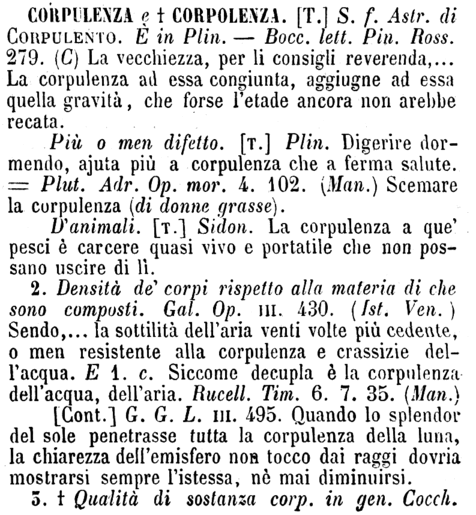 CORPULENZA e † CORPOLENZA. [T.] S. f. Astr. di CORPULENTO. È in Plin. — Bocc. lett. Pin. Ross. 279. (C) La vecchiezza, per li consigli reverenda,... La corpulenza ad essa congiunta, aggiugne ad essa quella gravità, che forse l'etade ancora non arebbe recata.

Più o men difetto. [T.] Plin. Digerire dormendo, ajuta più a corpulenza che a ferma salute. = Plut. Adr. Op. mor. 4. 102. (Man.) Scemare la corpulenza (di donne grasse).

D'animali. [T.] Sidon. La corpulenza a que' pesci è carcere quasi vivo e portatile che non possano uscire di lì.

2. Densità de' corpi rispetto alla materia di che sono composti. Gal. Op. III. 430. (Ist. Ven.) Sendo,... la sottilità dell'aria venti volte più cedente, o men resistente alla corpulenza e crassizie dell'acqua. E 1. c. Siccome decupla è la corpulenza dell'acqua, dell'aria. Rucell. Tim. 6. 7. 35. (Man.)

[Cont.] G. G. L. III. 495. Quando lo splendor del sole penetrasse tutta la corpulenza della luna, la chiarezza dell'emisfero non tocco dai raggi dovria mostrarsi sempre l'istessa, nè mai diminuirsi.

3. † Qualità di sostanza corp. in gen. Cocch.